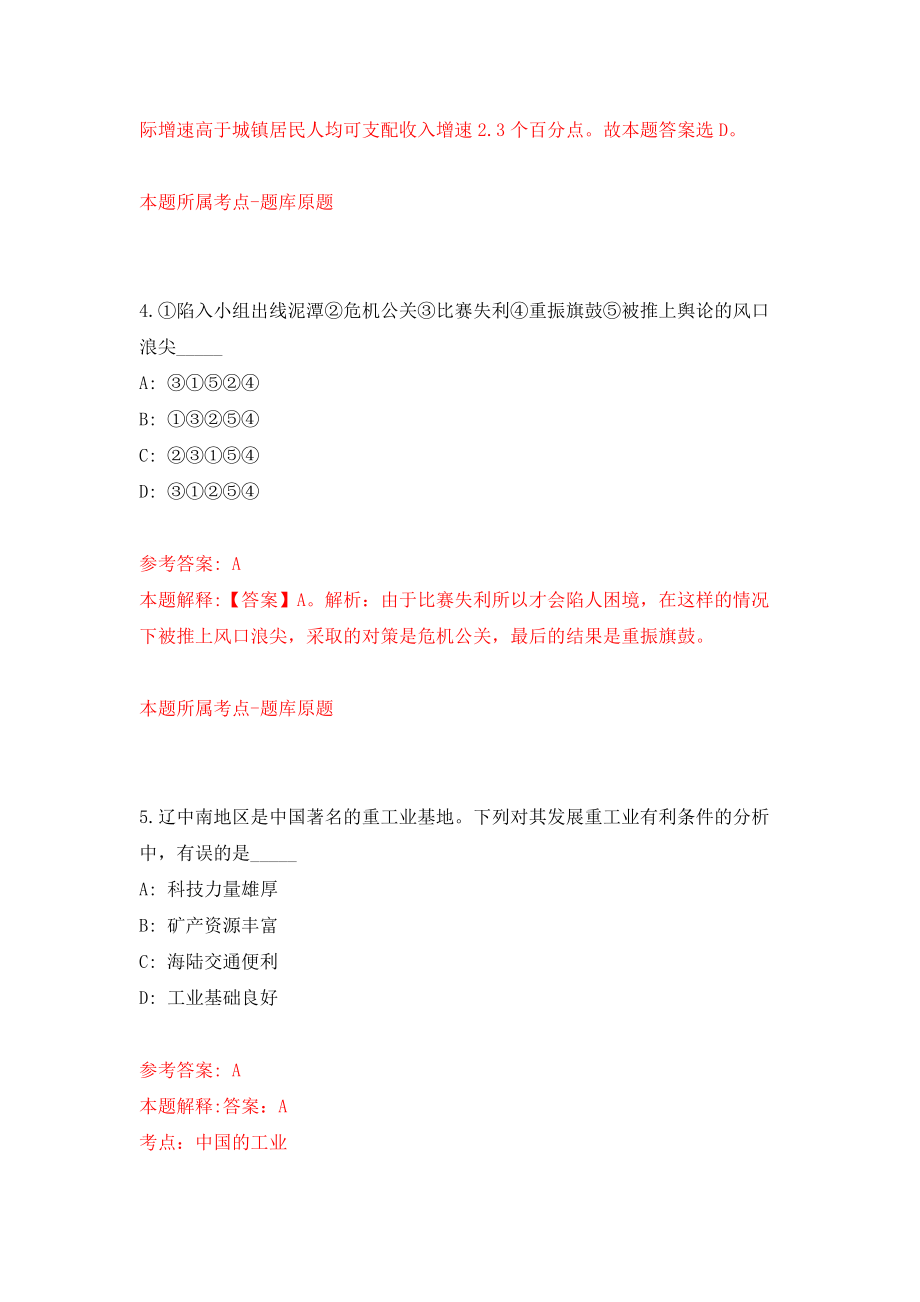 际增速高于城镇居民人均可支配收入增速 2.3 个百分点。故本题答案选 D。

本题所属考点-题库原题

4.①陷入小组出线泥潭②危机公关③比赛失利④重振旗鼓⑤被推上舆论的风口浪尖_____

A: ③①⑤②④

B: ①③②⑤④

C: ②③①⑤④

D: ③①②⑤④

参考答案: A

本题解释:【答案】A。解析：由于比赛失利所以才会陷人困境，在这样的情况下被推上风口浪尖，采取的对策是危机公关，最后的结果是重振旗鼓。

本题所属考点-题库原题

5.辽中南地区是中国著名的重工业基地。下列对其发展重工业有利条件的分析中，有误的是_____

A: 科技力量雄厚

B: 矿产资源丰富

C: 海陆交通便利

D: 工业基础良好

参考答案: A

本题解释:答案：A

考点：中国的工业